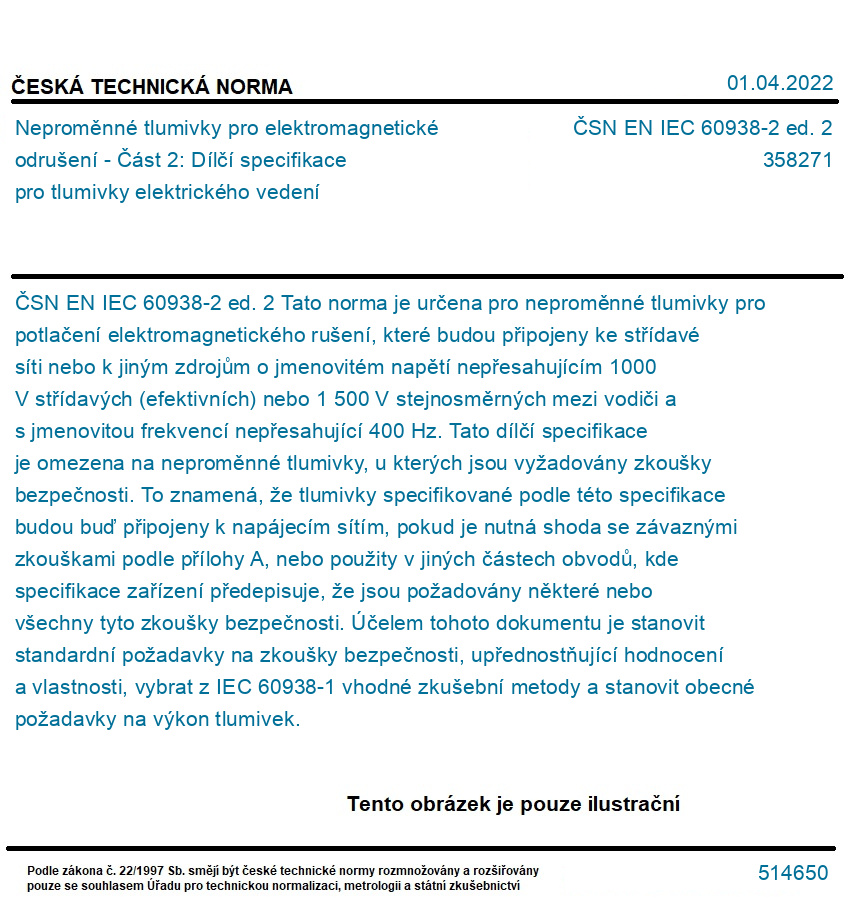 ČESKÁ TECHNICKÁ NORMA

01.04.2022

Neproměnné tlumivky pro elektromagnetické odrušení - Část 2: Dílčí specifikace pro tlumivky elektrického vedení

ČSN EN IEC 60938-2 ed. 2
358271

ČSN EN IEC 60938-2 ed. 2 Tato norma je určena pro neproměnné tlumivky pro potlačení elektromagnetického rušení, které budou připojeny ke střídavé síti nebo k jiným zdrojům o jmenovitém napětí nepřesahujícím 1000 V střídavých (efektivních) nebo 1 500 V stejnosměrných mezi vodiči a s jmenovitou frekvencí nepřesahující 400 Hz. Tato dílčí specifikace je omezena na neproměnné tlumivky, u kterých jsou vyžadovány zkoušky bezpečnosti. To znamená, že tlumivky specifikované podle této specifikace budou buď připojeny k napájecím sítím, pokud je nutná shoda se závaznými zkouškami podle přílohy A, nebo použity v jiných částech obvodů, kde specifikace zařízení předepisuje, že jsou požadovány některé nebo všechny tyto zkoušky bezpečnosti. Účelem tohoto dokumentu je stanovit standardní požadavky na zkoušky bezpečnosti, upřednostňující hodnocení a vlastnosti, vybrat z IEC 60938-1 vhodné zkušební metody a stanovit obecné požadavky na výkon tlumivek.

Tento obrázek je pouze ilustrační

Podle zákona č. 22/1997 Sb. smějí být české technické normy rozmnožovány a rozšiřovány pouze se souhlasem Úřadu pro technickou normalizaci, metrologii a státní zkušebnictví

514650